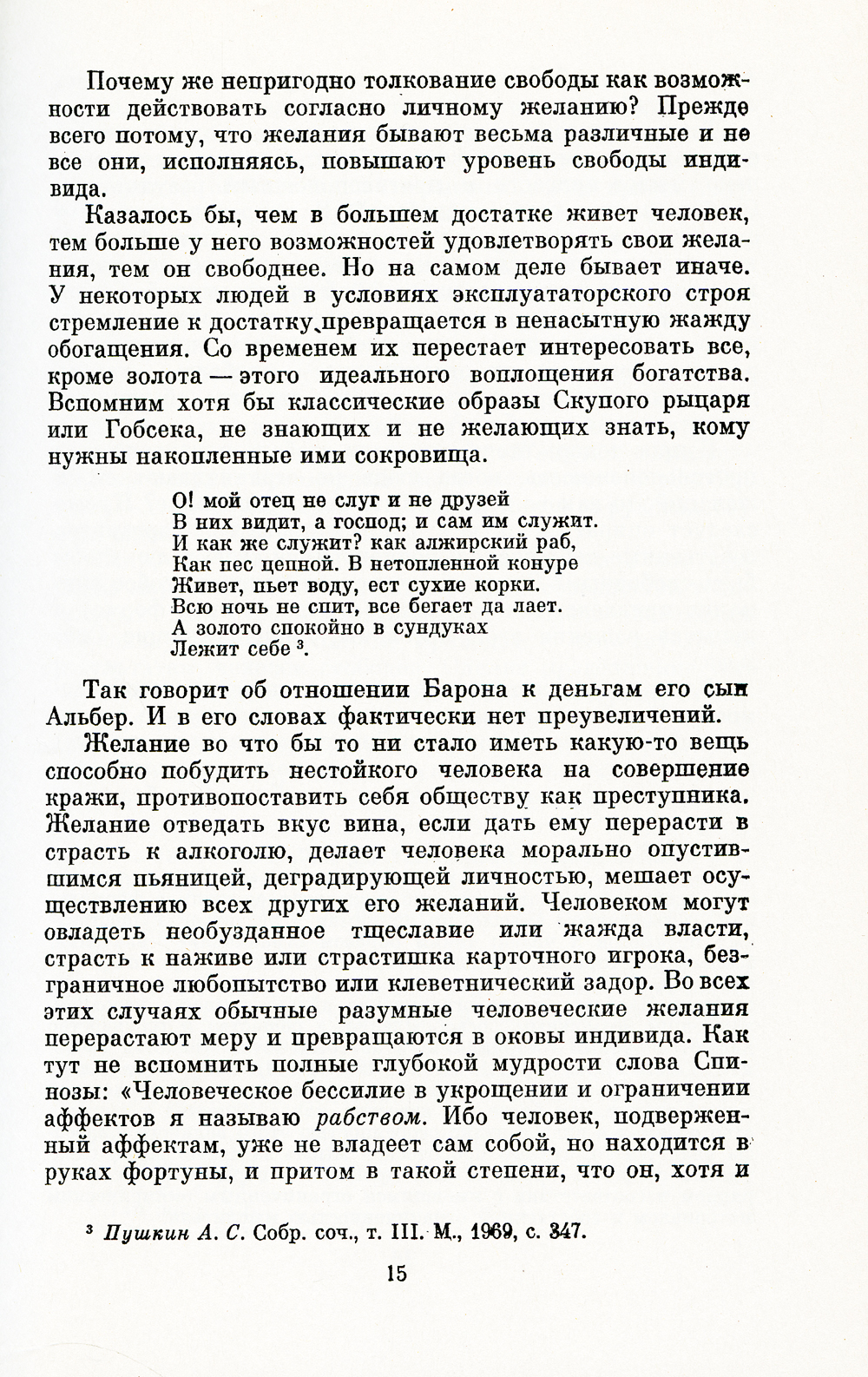 Почему же непригодно толкование свободы как возможности действовать согласно личному желанию? Прежде всего потому, что желания бывают весьма различные и не все они, исполняясь, повышают уровень свободы индивида.

Казалось бы, чем в большем достатке живет человек, тем больше у него возможностей удовлетворять свои желания, тем он свободнее. Но на самом деле бывает иначе. У некоторых людей в условиях эксплуататорского строя стремление к достатку превращается в ненасытную жажду обогащения. Со временем их перестает интересовать все, кроме золота — этого идеального воплощения богатства. Вспомним хотя бы классические образы Скупого рыцаря или Гобсека, не знающих и не желающих знать, кому нужны накопленные ими сокровища.

О! мой отец не слуг и не друзей
В них видит, а господ; и сам им служит.
И как же служит? как алжирский раб,
Как пес цепной. В нетопленной конуре
Живет, пьет воду, ест сухие корки.
Всю ночь не спит, все бегает да лает.
А золото спокойно в сундуках
Лежит себе $^3$.

Так говорит об отношении Барона к деньгам его сын Альбер. И в его словах фактически нет преувеличений.

Желание во что бы то ни стало иметь какую-то вещь способно побудить нестойкого человека на совершение кражи, противопоставить себя обществу как преступника. Желание отведать вкус вина, если дать ему перерасти в страсть к алкоголю, делает человека морально опустившимся пьяницей, деградирующей личностью, мешает осуществлению всех других его желаний. Человеком могут овладеть необузданное тщеславие или жажда власти, страсть к наживе или страстишка карточного игрока, безграничное любопытство или клеветнический задор. Во всех этих случаях обычные разумные человеческие желания перерастают меру и превращаются в оковы индивида. Как тут не вспомнить полные глубокой мудрости слова Спинозы: «Человеческое бессилие в укрощении и ограничении аффектов я называю рабством. Ибо человек, подверженный аффектам, уже не владеет сам собой, но находится в руках фортуны, и притом в такой степени, что он, хотя и

$^3$ Пушкин А. С. Собр. соч., т. III. М., 1969, с. 347.

15